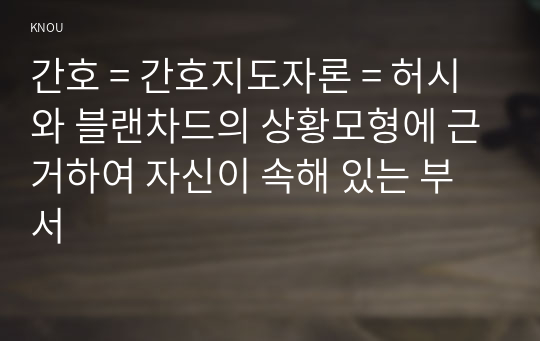 KNOU

간호 = 간호지도자론 = 허시와 블랜차드의 상황모형에 근거하여 자신이 속해 있는 부서